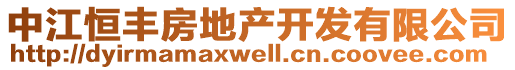 中江恒丰房地产开发有限公司
http://dyirmamaxwell.cn.coovee.com